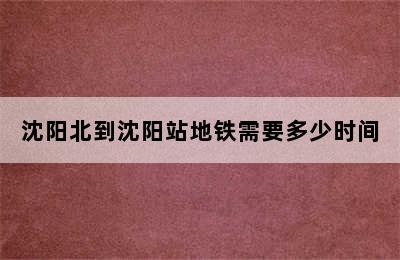 沈阳北到沈阳站地铁需要多少时间